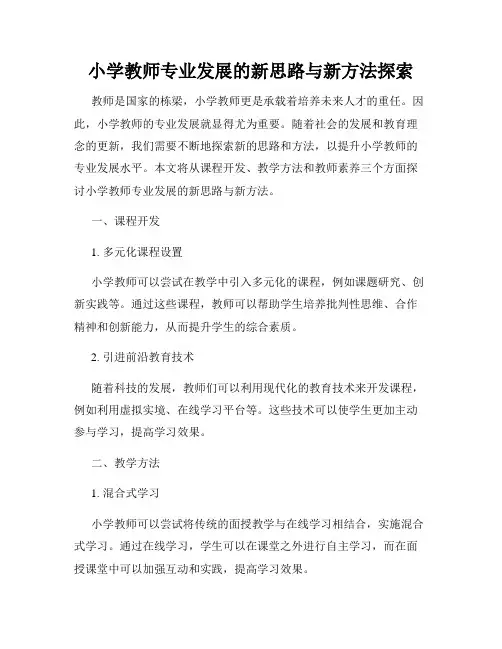 小学教师专业发展的新思路与新方法探索

教师是国家的栋梁，小学教师更是承载着培养未来人才的重任。因此，小学教师的专业发展就显得尤为重要。随着社会的发展和教育理念的更新，我们需要不断地探索新的思路和方法，以提升小学教师的专业发展水平。本文将从课程开发、教学方法和教师素养三个方面探讨小学教师专业发展的新思路与新方法。

一、课程开发

1. 多元化课程设置

小学教师可以尝试在教学中引入多元化的课程，例如课题研究、创新实践等。通过这些课程，教师可以帮助学生培养批判性思维、合作精神和创新能力，从而提升学生的综合素质。

2. 引进前沿教育技术

随着科技的发展，教师们可以利用现代化的教育技术来开发课程，例如利用虚拟实境、在线学习平台等。这些技术可以使学生更加主动参与学习，提高学习效果。

二、教学方法

1. 混合式学习

小学教师可以尝试将传统的面授教学与在线学习相结合，实施混合式学习。通过在线学习，学生可以在课堂之外进行自主学习，而在面授课堂中可以加强互动和实践，提高学习效果。